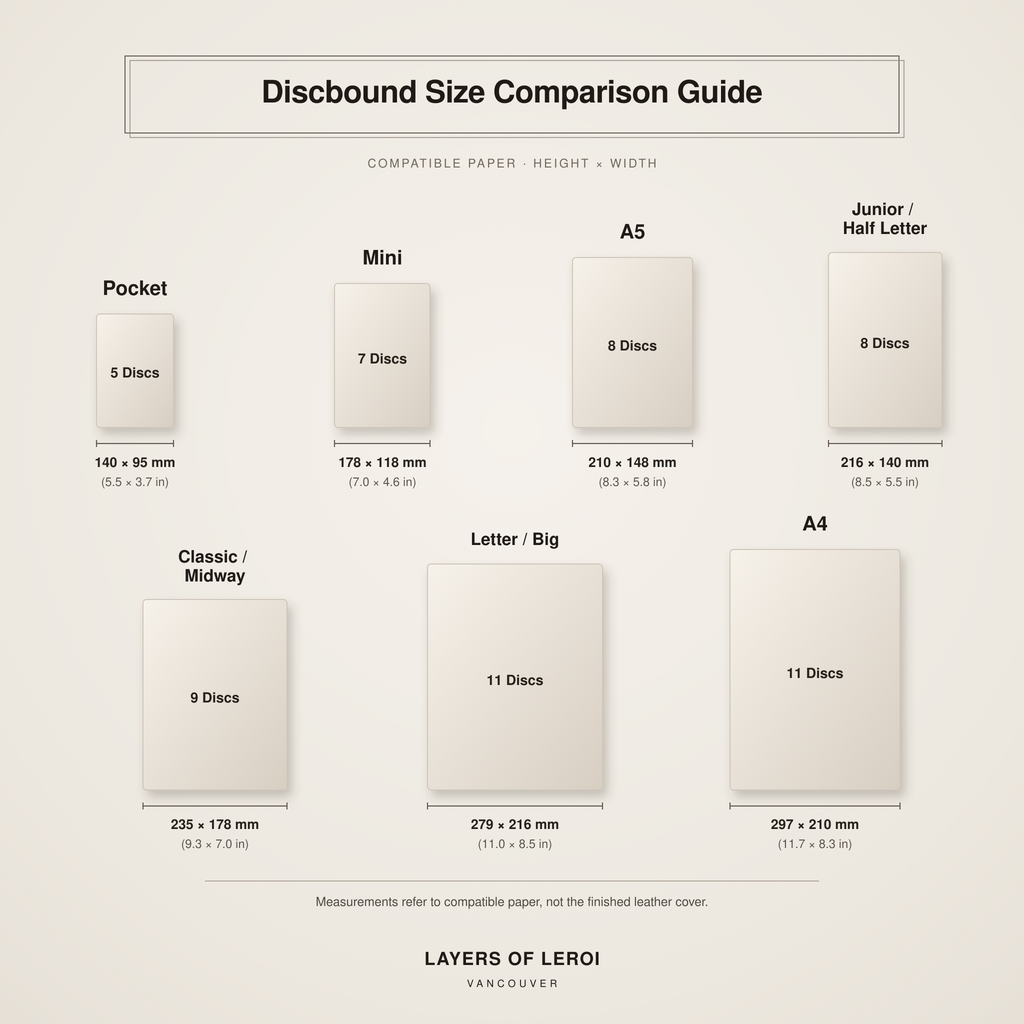 Discbound Size Comparison Guide

COMPATIBLE PAPER · HEIGHT × WIDTH

Pocket

5 Discs

140 × 95 mm
(5.5 × 3.7 in)

Mini

7 Discs

178 × 118 mm
(7.0 × 4.6 in)

A5

8 Discs

210 × 148 mm
(8.3 × 5.8 in)

Junior / Half Letter

8 Discs

216 × 140 mm
(8.5 × 5.5 in)

Classic / Midway

9 Discs

235 × 178 mm
(9.3 × 7.0 in)

Letter / Big

11 Discs

279 × 216 mm
(11.0 × 8.5 in)

A4

11 Discs

297 × 210 mm
(11.7 × 8.3 in)

Measurements refer to compatible paper, not the finished leather cover.

LAYERS OF LEROI
VANCOUVER